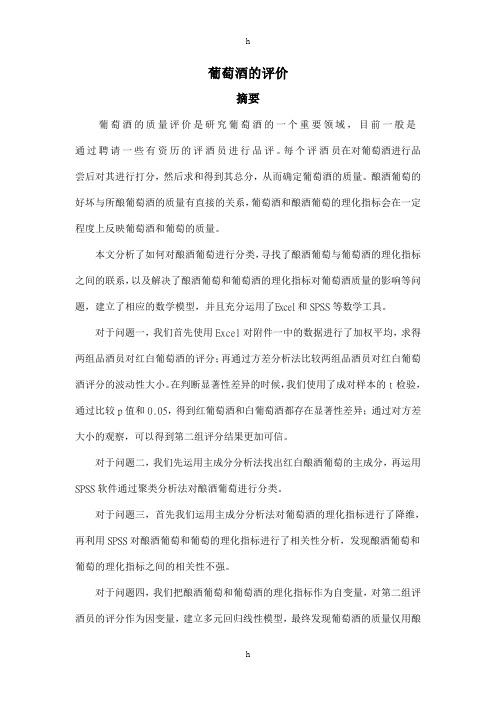 h

葡萄酒的评价

摘要

葡萄酒的质量评价是研究葡萄酒的一个重要领域，目前一般是通过聘请一些有资历的评酒员进行品评。每个评酒员在对葡萄酒进行品尝后对其进行打分，然后求和得到其总分，从而确定葡萄酒的质量。酿酒葡萄的好坏与所酿葡萄酒的质量有直接的关系，葡萄酒和酿酒葡萄的理化指标会在一定程度上反映葡萄酒和葡萄的质量。

本文分析了如何对酿酒葡萄进行分类，寻找了酿酒葡萄与葡萄酒的理化指标之间的联系，以及解决了酿酒葡萄和葡萄酒的理化指标对葡萄酒质量的影响等问题，建立了相应的数学模型，并且充分运用了Excel和SPSS等数学工具。

对于问题一，我们首先使用Excel对附件一中的数据进行了加权平均，求得两组品酒员对红白葡萄酒的评分；再通过方差分析法比较两组品酒员对红白葡萄酒评分的波动性大小。在判断显著性差异的时候，我们使用了成对样本的t检验，通过比较p值和0.05，得到红葡萄酒和白葡萄酒都存在显著性差异；通过对方差大小的观察，可以得到第二组评分结果更加可信。

对于问题二，我们先运用主成分分析法找出红白酿酒葡萄的主成分，再运用SPSS软件通过聚类分析法对酿酒葡萄进行分类。

对于问题三，首先我们运用主成分分析法对葡萄酒的理化指标进行了降维，再利用SPSS对酿酒葡萄和葡萄的理化指标进行了相关性分析，发现酿酒葡萄和葡萄的理化指标之间的相关性不强。

对于问题四，我们把酿酒葡萄和葡萄酒的理化指标作为自变量，对第二组评酒员的评分作为因变量，建立多元回归线性模型，最终发现葡萄酒的质量仅用酿

h